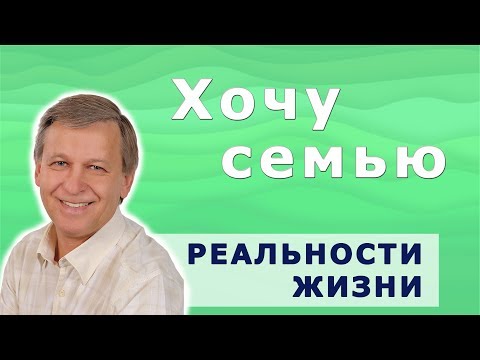 Хочу семью

РЕАЛЬНОСТИ ЖИЗНИ